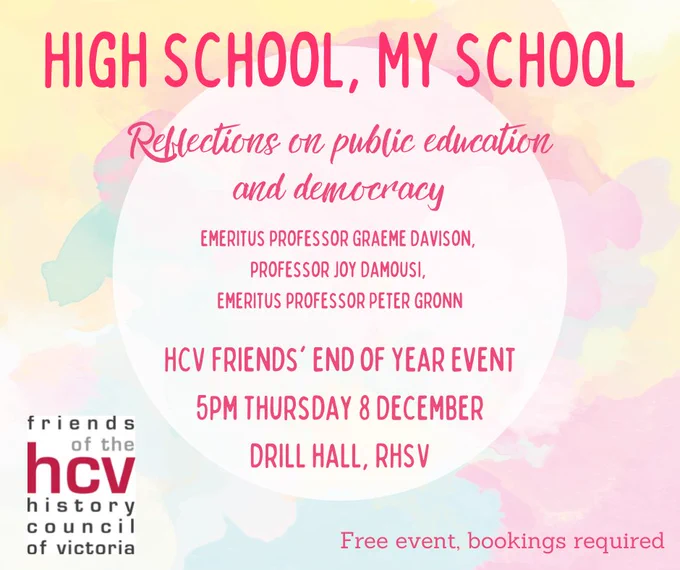 HIGH SCHOOL, MY SCHOOL

Reflections on public education and democracy

EMERITUS PROFESSOR GRAEME DAVISON,
PROFESSOR JOY DAMOUSI,
EMERITUS PROFESSOR PETER GRONN

HCV FRIENDS' END OF YEAR EVENT
5PM THURSDAY 8 DECEMBER
DRILL HALL, RHSV

friends
of the
hcv
history
council
of victoria

Free event, bookings required